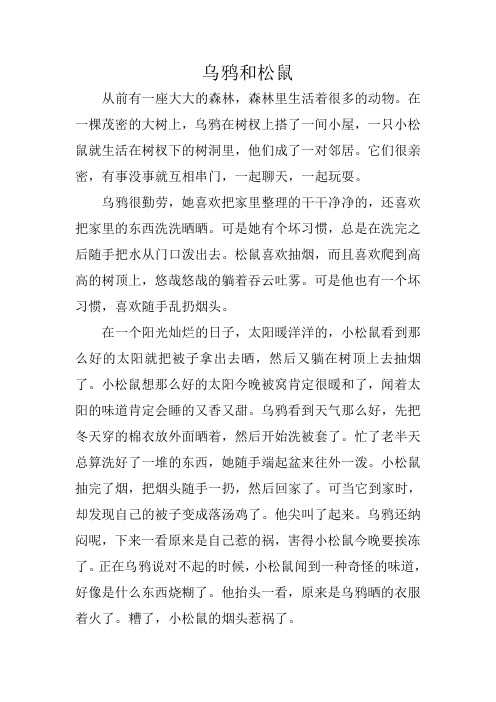 乌鸦和松鼠

从前有一座大大的森林，森林里生活着很多的动物。在一棵茂密的大树上，乌鸦在树杈上搭了一间小屋，一只小松鼠就生活在树杈下的树洞里，他们成了一对邻居。它们很亲密，有事没事就互相串门，一起聊天，一起玩耍。

乌鸦很勤劳，她喜欢把家里整理的干干净净的，还喜欢把家里的东西洗洗晒晒。可是她有个坏习惯，总是在洗完之后随手把水从门口泼出去。松鼠喜欢抽烟，而且喜欢爬到高高的树顶上，悠哉悠哉的躺着吞云吐雾。可是他也有一个坏习惯，喜欢随手乱扔烟头。

在一个阳光灿烂的日子，太阳暖洋洋的，小松鼠看到那么好的太阳就把被子拿出去晒，然后又躺在树顶上去抽烟了。小松鼠想那么好的太阳今晚被窝肯定很暖和了，闻着太阳的味道肯定会睡的又香又甜。乌鸦看到天气那么好，先把冬天穿的棉衣放外面晒着，然后开始洗被套了。忙了老半天总算洗好了一堆的东西，她随手端起盆来往外一泼。小松鼠抽完了烟，把烟头随手一扔，然后回家了。可当它到家时，却发现自己的被子变成落汤鸡了。他尖叫了起来。乌鸦还纳闷呢，下来一看原来是自己惹的祸，害得小松鼠今晚要挨冻了。正在乌鸦说对不起的时候，小松鼠闻到一种奇怪的味道，好像是什么东西烧糊了。他抬头一看，原来是乌鸦晒的衣服着火了。糟了，小松鼠的烟头惹祸了。